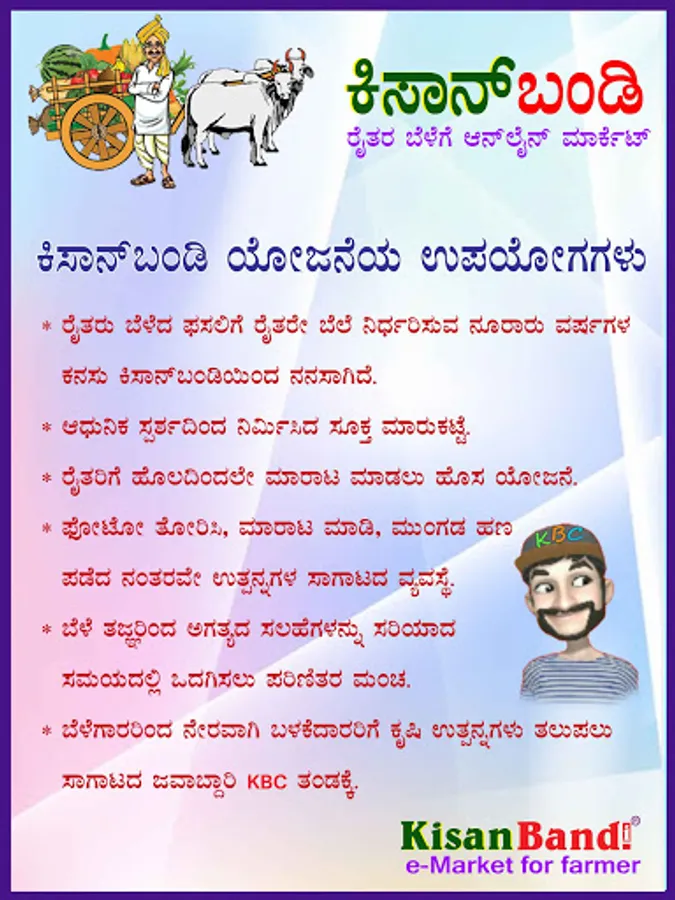 ಕಿಸಾನ್‌ಬಂಡಿ
ರೈತರ ಬೆಳೆಗೆ ಆನ್‌ಲೈನ್ ಮಾರ್ಕೆಟ್

ಕಿಸಾನ್‌ಬಂಡಿ ಯೋಜನೆಯ ಉಪಯೋಗಗಳು

* ರೈತರು ಬೆಳೆದ ಫಸಲಿಗೆ ರೈತರೇ ಬೆಲೆ ನಿರ್ಧರಿಸುವ ನೂರಾರು ವರ್ಷಗಳ ಕನಸು ಕಿಸಾನ್‌ಬಂಡಿಯಿಂದ ನನಸಾಗಿದೆ.

* ಆಧುನಿಕ ಸ್ಪರ್ಶದಿಂದ ನಿರ್ಮಿಸಿದ ಸೂಕ್ತ ಮಾರುಕಟ್ಟೆ.

* ರೈತರಿಗೆ ಹೊಲದಿಂದಲೇ ಮಾರಾಟ ಮಾಡಲು ಹೊಸ ಯೋಜನೆ.

* ಫೋಟೋ ತೋರಿಸಿ, ಮಾರಾಟ ಮಾಡಿ, ಮುಂಗಡ ಹಣ ಪಡೆದ ನಂತರವೇ ಉತ್ಪನ್ನಗಳ ಸಾಗಾಟದ ವ್ಯವಸ್ಥೆ.

* ಬೆಳೆ ತಜ್ಞರಿಂದ ಅಗತ್ಯದ ಸಲಹೆಗಳನ್ನು ಸರಿಯಾದ ಸಮಯದಲ್ಲಿ ಒದಗಿಸಲು ಪರಿಣಿತರ ಮಂಚ.

* ಬೆಳೆಗಾರರಿಂದ ನೇರವಾಗಿ ಬಳಕೆದಾರರಿಗೆ ಕೃಷಿ ಉತ್ಪನ್ನಗಳು ತಲುಪಲು ಸಾಗಾಟದ ಜವಾಬ್ದಾರಿ KBC ತಂಡಕ್ಕೆ.

KBC

KisanBandi®
e-Market for farmer